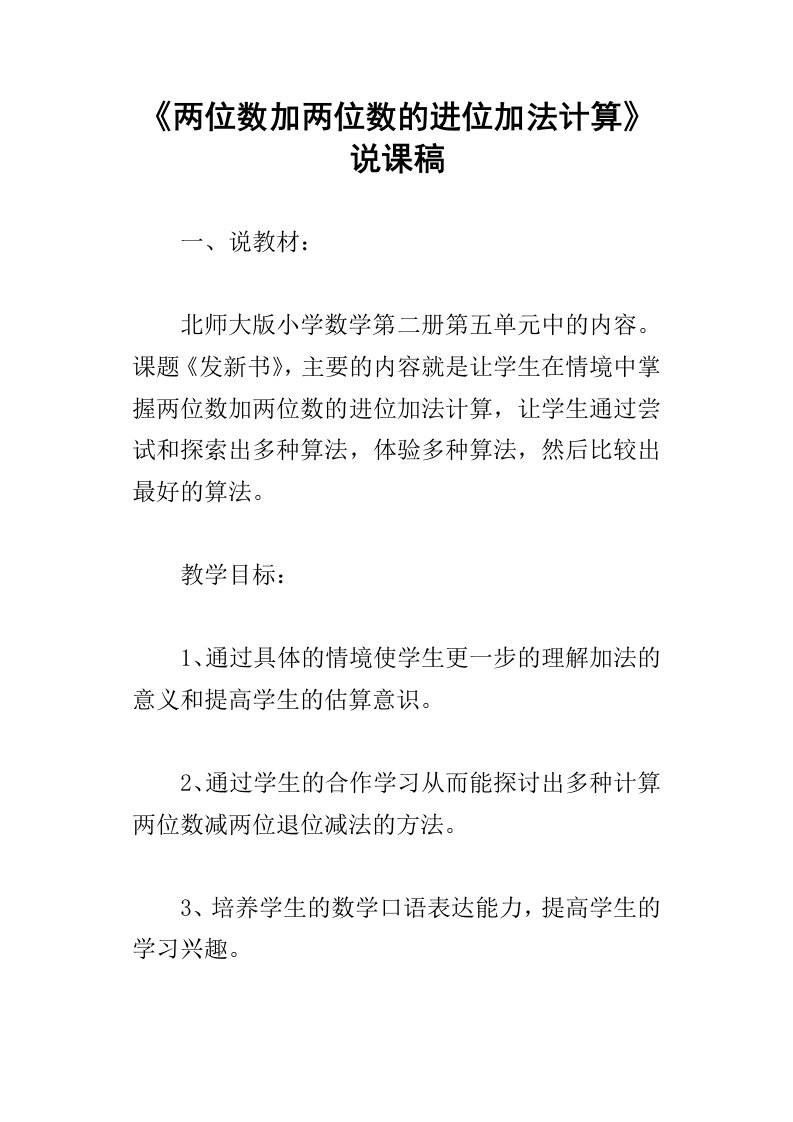 《两位数加两位数的进位加法计算》说课稿

一、说教材：

北师大版小学数学第二册第五单元中的内容。课题《发新书》，主要的内容就是让学生在情境中掌握两位数加两位数的进位加法计算，让学生通过尝试和探索出多种算法，体验多种算法，然后比较出最好的算法。

教学目标：

1、通过具体的情境使学生更一步的理解加法的意义和提高学生的估算意识。

2、通过学生的合作学习从而能探讨出多种计算两位数减两位退位减法的方法。

3、培养学生的数学口语表达能力，提高学生的学习兴趣。